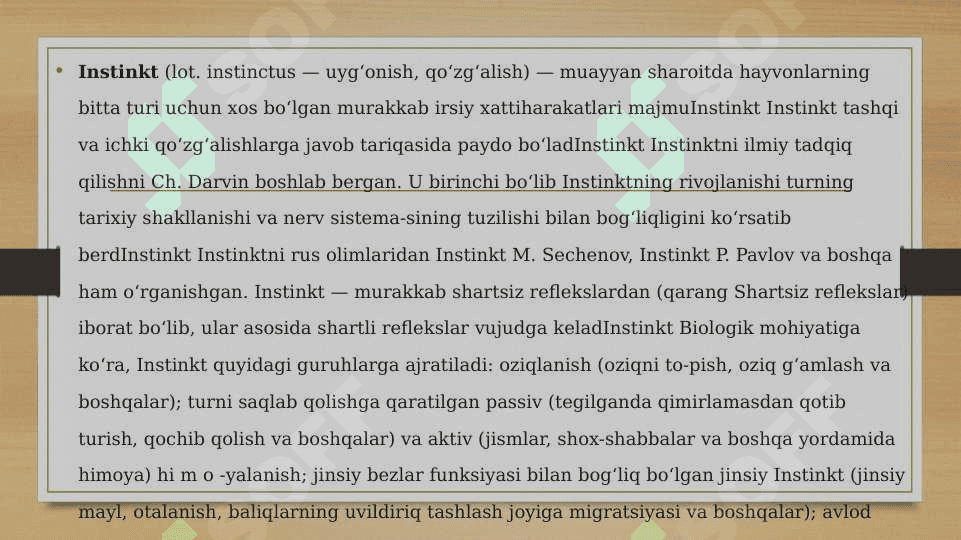 • **Instinkt** (lot. instinctus — uygʻonish, qoʻzgʻalish) — muayyan sharoitda hayvonlarning bitta turi uchun xos boʻlgan murakkab irsiy xattiharakatlari majmuInstinkt Instinkt tashqi va ichki qoʻzgʻalishlarga javob tariqasida paydo boʻladInstinkt Instinktni ilmiy tadqiq qilishni Ch. Darvin boshlab bergan. U birinchi boʻlib Instinktning rivojlanishi turning tarixiy shakllanishi va nerv sistema-sining tuzilishi bilan bogʻliqligini koʻrsatib berdInstinkt Instinktni rus olimlaridan Instinkt M. Sechenov, Instinkt P. Pavlov va boshqa ham oʻrganishgan. Instinkt — murakkab shartsiz reflekslardan (qarang Shartsiz reflekslar) iborat boʻlib, ular asosida shartli reflekslar vujudga keladInstinkt Biologik mohiyatiga koʻra, Instinkt quyidagi guruhlarga ajratiladi: oziqlanish (oziqni to-pish, oziq gʻamlash va boshqalar); turni saqlab qolishga qaratilgan passiv (tegilganda qimirlamasdan qotib turish, qochib qolish va boshqalar) va aktiv (jismlar, shox-shabbalar va boshqa yordamida himoya) hi m o -yalanish; jinsiy bezlar funksiyasi bilan bogʻliq boʻlgan jinsiy Instinkt (jinsiy mayl, otalanish, baliqlarning uvildiriq tashlash joyiga migratsiyasi va boshqalar); avlod